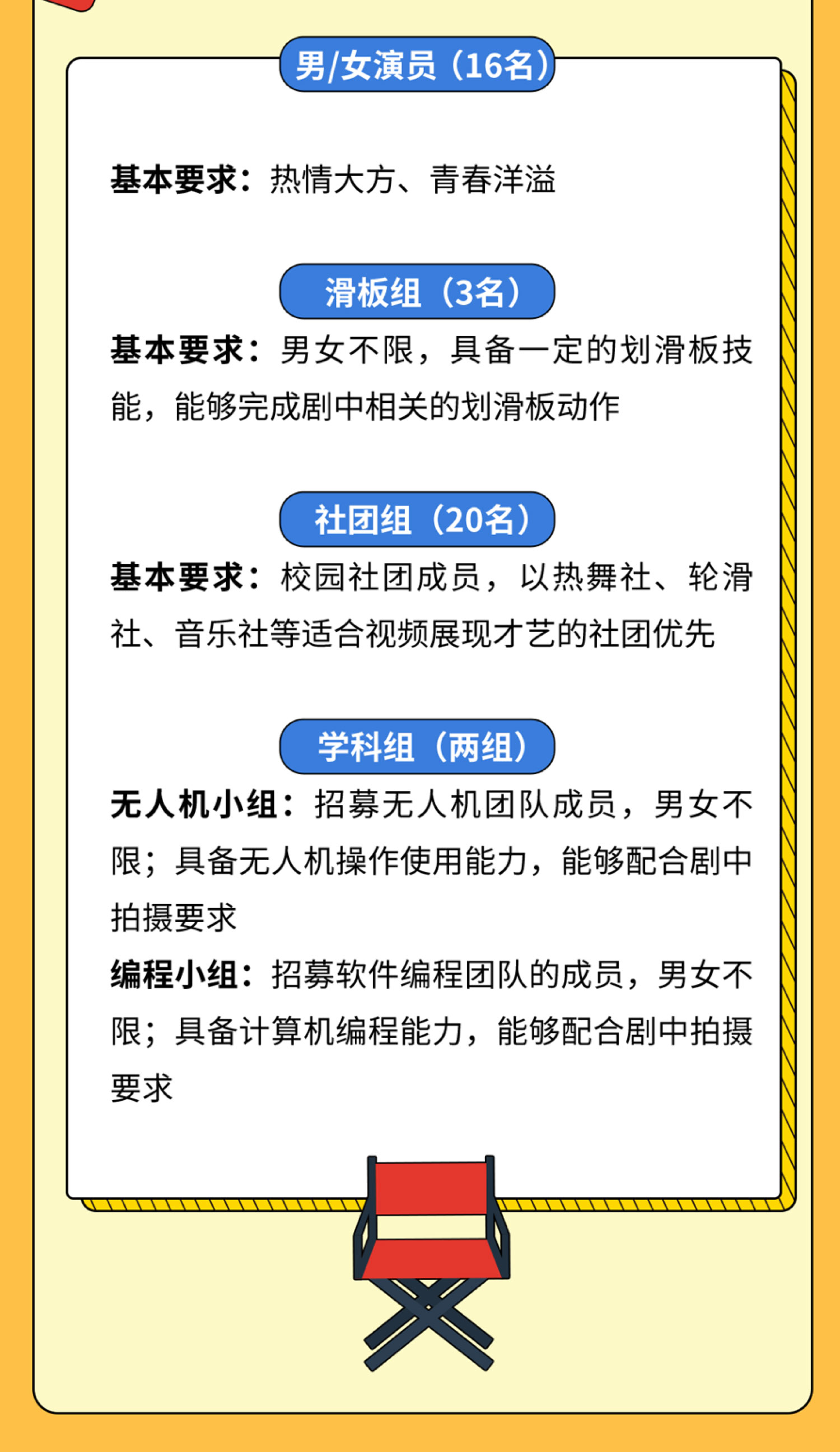 男/女演员（16名）

基本要求：热情大方、青春洋溢

滑板组（3名）

基本要求：男女不限，具备一定的划滑板技能，能够完成剧中相关的划滑板动作

社团组（20名）

基本要求：校园社团成员，以热舞社、轮滑社、音乐社等适合视频展现才艺的社团优先

学科组（两组）

无人机小组：招募无人机团队成员，男女不限；具备无人机操作使用能力，能够配合剧中拍摄要求

编程小组：招募软件编程团队的成员，男女不限；具备计算机编程能力，能够配合剧中拍摄要求